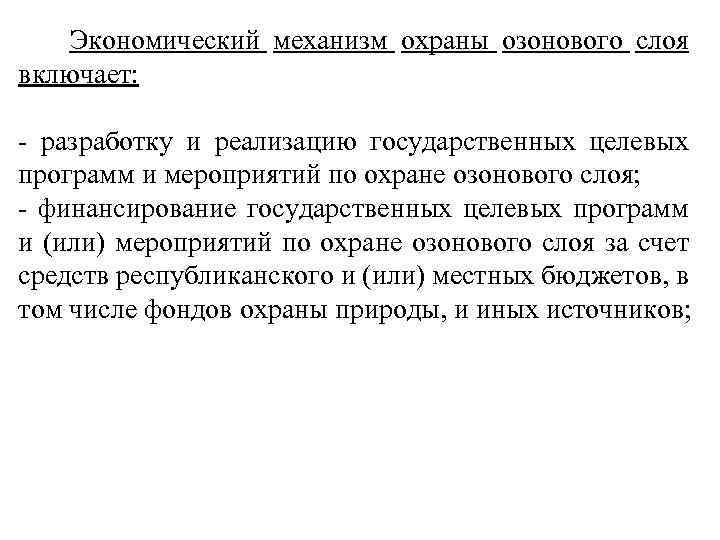 Экономический механизм охраны озонового слоя включает:

- разработку и реализацию государственных целевых программ и мероприятий по охране озонового слоя;
- финансирование государственных целевых программ и (или) мероприятий по охране озонового слоя за счет средств республиканского и (или) местных бюджетов, в том числе фондов охраны природы, и иных источников;